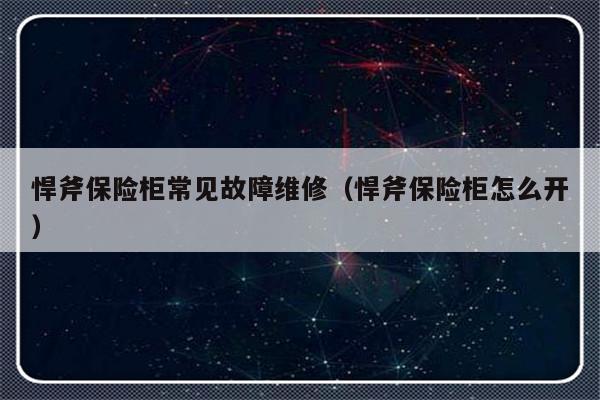 悍斧保险柜常见故障维修（悍斧保险柜怎么开）